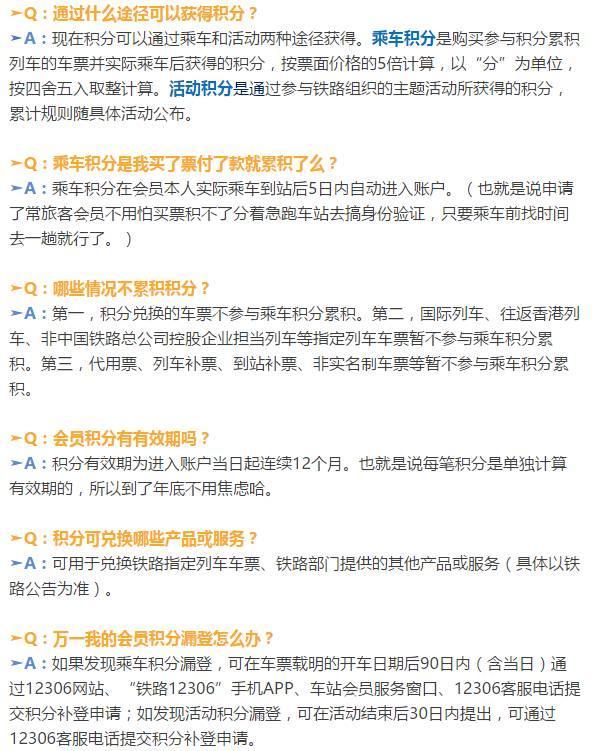 ➤Q：通过什么途径可以获得积分？
➤A：现在积分可以通过乘车和活动两种途径获得。乘车积分是购买参与积分累积列车的车票并实际乘车后获得的积分，按票面价格的5倍计算，以“分”为单位，按四舍五入取整计算。活动积分是通过参与铁路组织的主题活动所获得的积分，累计规则随具体活动公布。

➤Q：乘车积分是我买了票付了款就累积了么？
➤A：乘车积分在会员本人实际乘车到站后5日内自动进入账户。（也就是说申请了常旅客会员不用怕买票积不了分着急跑车站去搞身份验证，只要乘车前找时间去一趟就行了。）

➤Q：哪些情况不累积积分？
➤A：第一，积分兑换的车票不参与乘车积分累积。第二，国际列车、往返香港列车、非中国铁路总公司控股企业担当列车等指定列车车票暂不参与乘车积分累积。第三，代用票、列车补票、到站补票、非实名制车票等暂不参与乘车积分累积。

➤Q：会员积分有有效期吗？
➤A：积分有效期为进入账户当日起连续12个月。也就是说每笔积分是单独计算有效期的，所以到了年底不用焦虑哈。

➤Q：积分可兑换哪些产品或服务？
➤A：可用于兑换铁路指定列车车票、铁路部门提供的其他产品或服务（具体以铁路公告为准）。

➤Q：万一我的会员积分漏登怎么办？
➤A：如果发现乘车积分漏登，可在车票载明的开车日期后90日内（含当日）通过12306网站、“铁路12306”手机APP、车站会员服务窗口、12306客服电话提交积分补登申请；如发现活动积分漏登，可在活动结束后30日内提出，可通过12306客服电话提交积分补登申请。